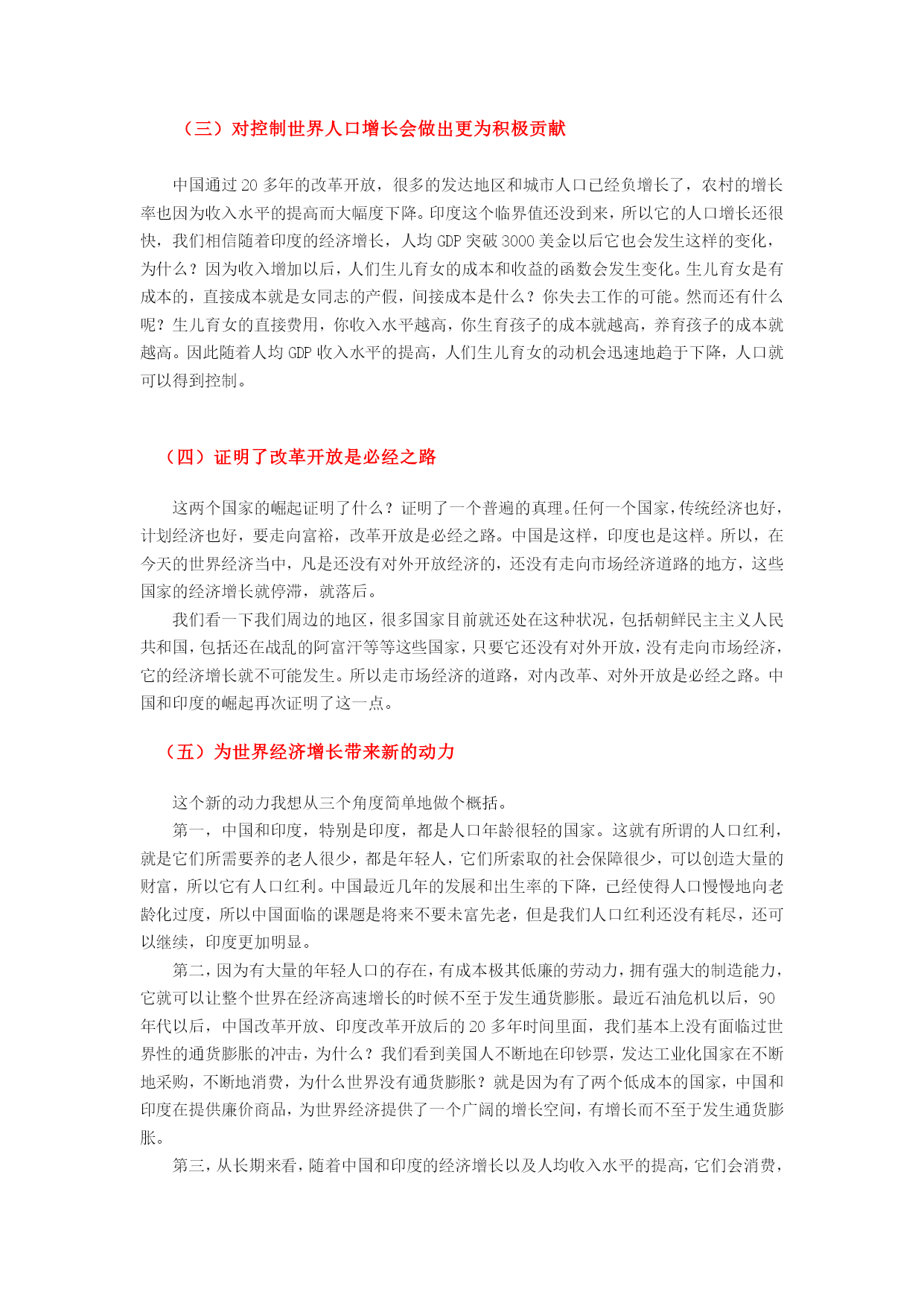 （三）对控制世界人口增长会做出更为积极贡献

中国通过 20 多年的改革开放，很多的发达地区和城市人口已经负增长了，农村的增长率也因为收入水平的提高而大幅度下降。印度这个临界值还没到来，所以它的人口增长还很快，我们相信随着印度的经济增长，人均 GDP 突破 3000 美金以后它也会发生这样的变化，为什么？因为收入增加以后，人们生儿育女的成本和收益的函数会发生变化。生儿育女是有成本的，直接成本就是女同志的产假，间接成本是什么？你失去工作的可能。然而还有什么呢？生儿育女的直接费用，你收入水平越高，你生育孩子的成本就越高，养育孩子的成本就越高。因此随着人均 GDP 收入水平的提高，人们生儿育女的动机会迅速地趋于下降，人口就可以得到控制。

（四）证明了改革开放是必经之路

这两个国家的崛起证明了什么？证明了一个普遍的真理。任何一个国家，传统经济也好，计划经济也好，要走向富裕，改革开放是必经之路。中国是这样，印度也是这样。所以，在今天的世界经济当中，凡是还没有对外开放经济的，还没有走向市场经济道路的地方，这些国家的经济增长就停滞，就落后。

我们看一下我们周边的地区，很多国家目前就还处在这种状况，包括朝鲜民主主义人民共和国，包括还在战乱的阿富汗等等这些国家，只要它还没有对外开放，没有走向市场经济，它的经济增长就不可能发生。所以走市场经济的道路，对内改革、对外开放是必经之路。中国和印度的崛起再次证明了这一点。

（五）为世界经济增长带来新的动力

这个新的动力我想从三个角度简单地做个概括。

第一，中国和印度，特别是印度，都是人口年龄很轻的国家。这就有所谓的人口红利，就是它们所需要养的老人很少，都是年轻人，它们所索取的社会保障很少，可以创造大量的财富，所以它有人口红利。中国最近几年的发展和出生率的下降，已经使得人口慢慢地向老龄化过度，所以中国面临的课题是将来不要未富先老，但是我们人口红利还没有耗尽，还可以继续，印度更加明显。

第二，因为有大量的年轻人口的存在，有成本极其低廉的劳动力，拥有强大的制造能力，它就可以让整个世界在经济高速增长的时候不至于发生通货膨胀。最近石油危机以后，90 年代以后，中国改革开放、印度改革开放后的 20 多年时间里面，我们基本上没有面临过世界性的通货膨胀的冲击，为什么？我们看到美国人不断地在印钞票，发达工业化国家在不断地采购，不断地消费，为什么世界没有通货膨胀？就是因为有了两个低成本的国家，中国和印度在提供廉价商品，为世界经济提供了一个广阔的增长空间，有增长而不至于发生通货膨胀。

第三，从长期来看，随着中国和印度的经济增长以及人均收入水平的提高，它们会消费，